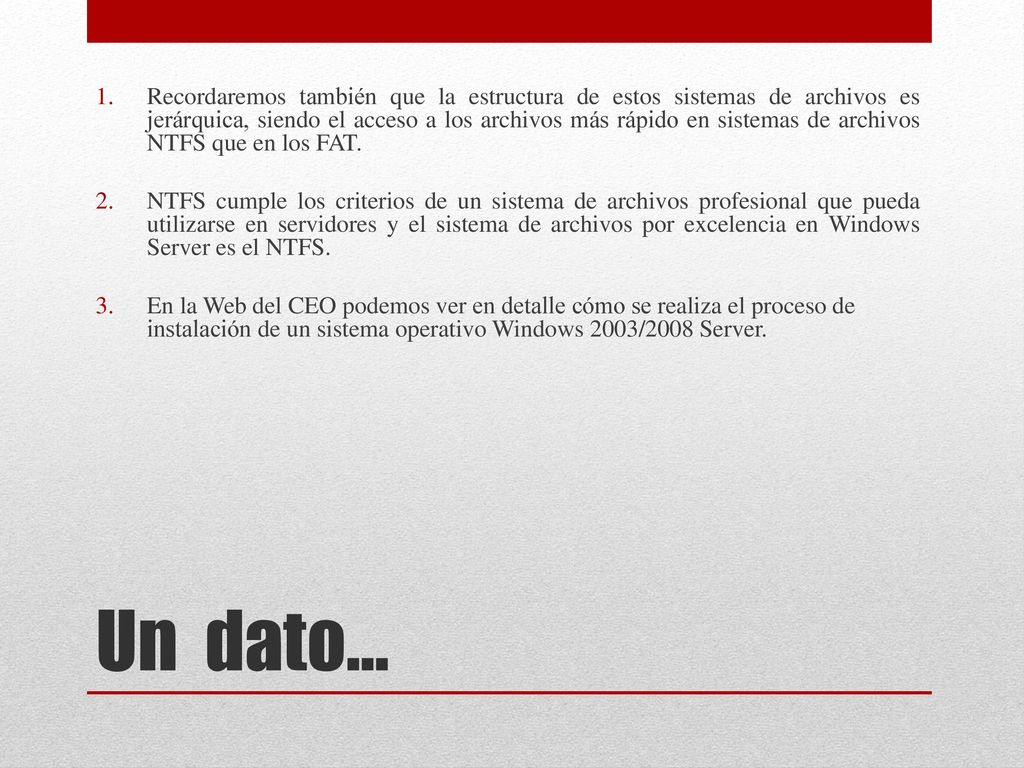 1. Recordaremos también que la estructura de estos sistemas de archivos es jerárquica, siendo el acceso a los archivos más rápido en sistemas de archivos NTFS que en los FAT.

2. NTFS cumple los criterios de un sistema de archivos profesional que pueda utilizarse en servidores y el sistema de archivos por excelencia en Windows Server es el NTFS.

3. En la Web del CEO podemos ver en detalle cómo se realiza el proceso de instalación de un sistema operativo Windows 2003/2008 Server.

Un dato…